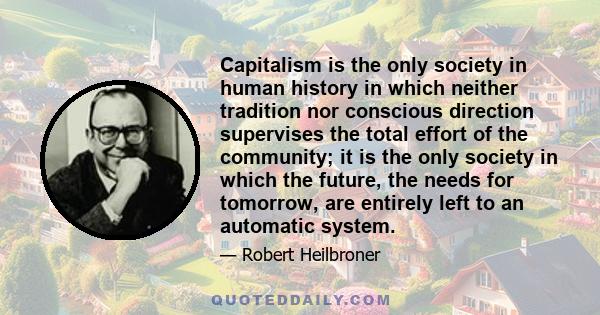 Capitalism is the only society in human history in which neither tradition nor conscious direction supervises the total effort of the community; it is the only society in which the future, the needs for tomorrow, are entirely left to an automatic system.

— Robert Heilbroner

QUOTEDDAILY.COM